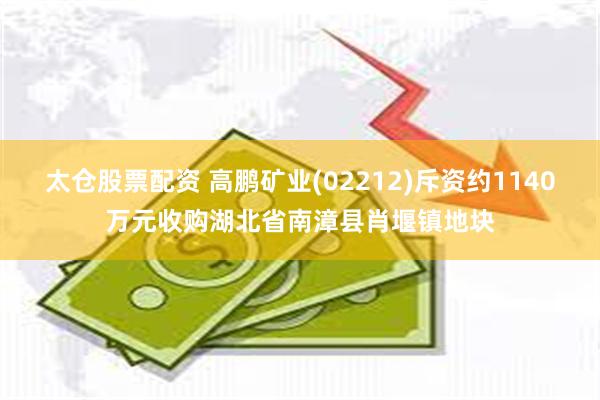 太仓股票配资 高鹏矿业(02212)斥资约1140万元收购湖北省南漳县肖堰镇地块